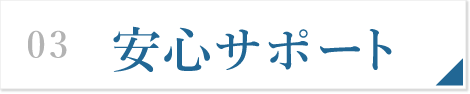 03 安心サポート